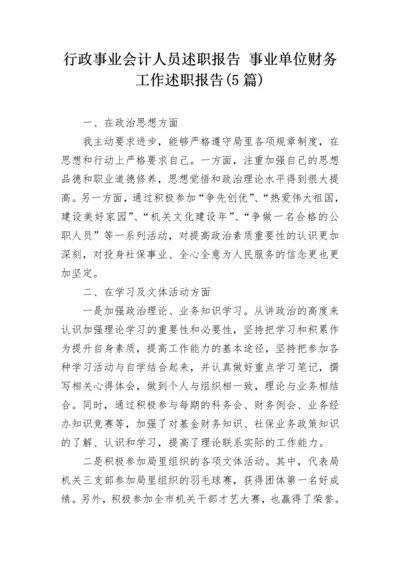 行政事业会计人员述职报告 事业单位财务工作述职报告(5篇)

一、在政治思想方面

我主动要求进步，能够严格遵守局里各项规章制度，在思想和行动上严格要求自己。一方面，注重加强自己的思想品德和职业道德修养，思想觉悟和政治理论水平得到很大提高。另一方面，通过积极参加“争先创优”、“热爱伟大祖国，建设美好家园”、“机关文化建设年”、“争做一名合格的公职人员”等一系列活动，对提高政治素质重要性的认识更加深刻，对投身社保事业、全心全意为人民服务的信念更也更加坚定。

二、在学习及文体活动方面

一是加强政治理论、业务知识学习。从讲政治的高度来认识加强理论学习的重要性和必要性，坚持把学习和积累作为提升自身素质，提高工作能力的基本途径，坚持把参加各种学习活动与自学结合起来，并认真做好重点学习笔记，撰写相关心得体会，做到个人与组织相一致，理论与业务相结合。同时，通过积极参与每期的科务会、财务例会、业务经办知识竞赛等，加强了对基金财务知识、社保业务政策知识的了解、认识和学习，提高了理论联系实际的工作能力。

二是积极参加局里组织的各项文体活动。其中，代表局机关三支部参加局里组织的羽毛球赛，获得团体第一名好成绩。另外，积极参加全市机关干部才艺大赛，也赢得了荣誉。